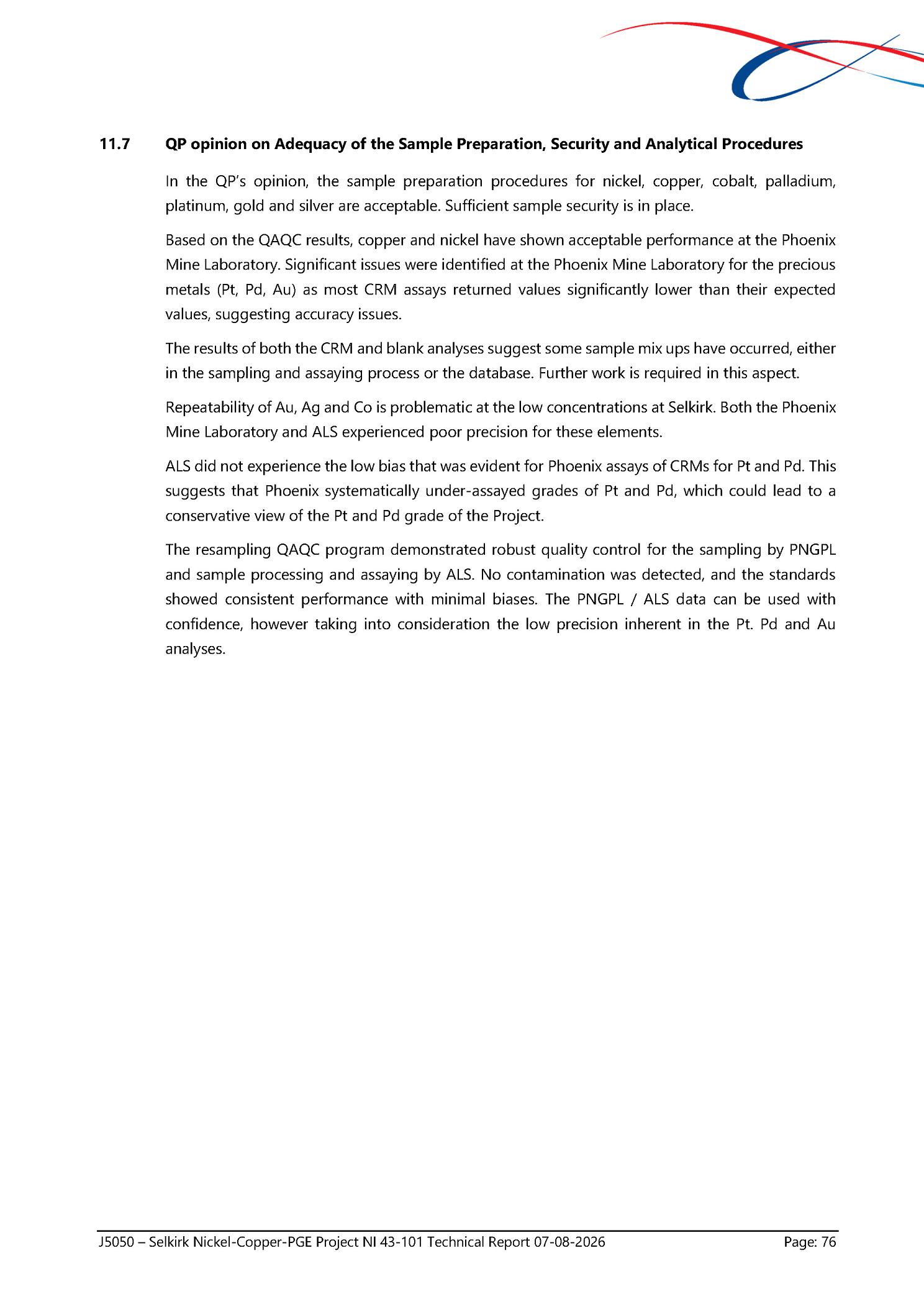 11.7 QP opinion on Adequacy of the Sample Preparation, Security and Analytical Procedures

In the QP's opinion, the sample preparation procedures for nickel, copper, cobalt, palladium, platinum, gold and silver are acceptable. Sufficient sample security is in place.

Based on the QAQC results, copper and nickel have shown acceptable performance at the Phoenix Mine Laboratory. Significant issues were identified at the Phoenix Mine Laboratory for the precious metals (Pt, Pd, Au) as most CRM assays returned values significantly lower than their expected values, suggesting accuracy issues.

The results of both the CRM and blank analyses suggest some sample mix ups have occurred, either in the sampling and assaying process or the database. Further work is required in this aspect.

Repeatability of Au, Ag and Co is problematic at the low concentrations at Selkirk. Both the Phoenix Mine Laboratory and ALS experienced poor precision for these elements.

ALS did not experience the low bias that was evident for Phoenix assays of CRMs for Pt and Pd. This suggests that Phoenix systematically under-assayed grades of Pt and Pd, which could lead to a conservative view of the Pt and Pd grade of the Project.

The resampling QAQC program demonstrated robust quality control for the sampling by PNGPL and sample processing and assaying by ALS. No contamination was detected, and the standards showed consistent performance with minimal biases. The PNGPL / ALS data can be used with confidence, however taking into consideration the low precision inherent in the Pt. Pd and Au analyses.

J5050 – Selkirk Nickel-Copper-PGE Project NI 43-101 Technical Report 07-08-2026 Page: 76